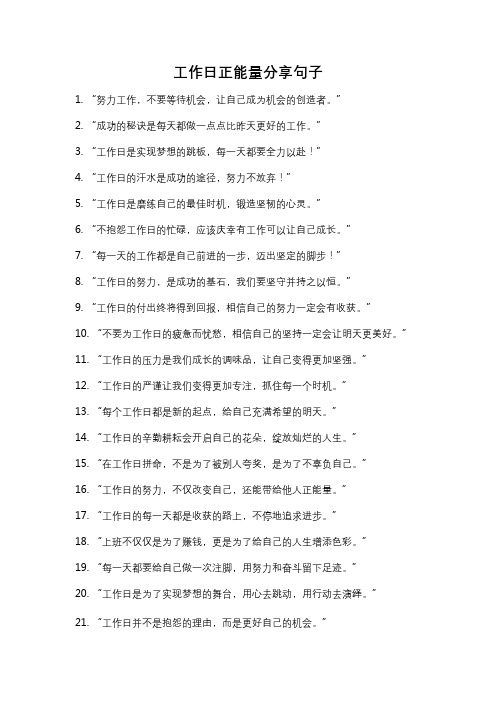 工作日正能量分享句子

1. “努力工作，不要等待机会，让自己成为机会的创造者。”

2. “成功的秘诀是每天都做一点点比昨天更好的工作。”

3. “工作日是实现梦想的跳板，每一天都要全力以赴！”

4. “工作日的汗水是成功的途径，努力不放弃！”

5. “工作日是磨练自己的最佳时机，锻造坚韧的心灵。”

6. “不抱怨工作日的忙碌，应该庆幸有工作可以让自己成长。”

7. “每一天的工作都是自己前进的一步，迈出坚定的脚步！”

8. “工作日的努力，是成功的基石，我们要坚守并持之以恒。”

9. “工作日的付出终将得到回报，相信自己的努力一定会有收获。”

10. “不要为工作日的疲惫而忧愁，相信自己的坚持一定会让明天更美好。”

11. “工作日的压力是我们成长的调味品，让自己变得更加坚强。”

12. “工作日的严谨让我们变得更加专注，抓住每一个时机。”

13. “每个工作日都是新的起点，给自己充满希望的明天。”

14. “工作日的辛勤耕耘会开启自己的花朵，绽放灿烂的人生。”

15. “在工作日拼命，不是为了被别人夸奖，是为了不辜负自己。”

16. “工作日的努力，不仅改变自己，还能带给他人正能量。”

17. “工作日的每一天都是收获的路上，不停地追求进步。”

18. “上班不仅仅是为了赚钱，更是为了给自己的人生增添色彩。”

19. “每一天都要给自己做一次注脚，用努力和奋斗留下足迹。”

20. “工作日是为了实现梦想的舞台，用心去跳动，用行动去演绎。”

21. “工作日并不是抱怨的理由，而是更好自己的机会。”